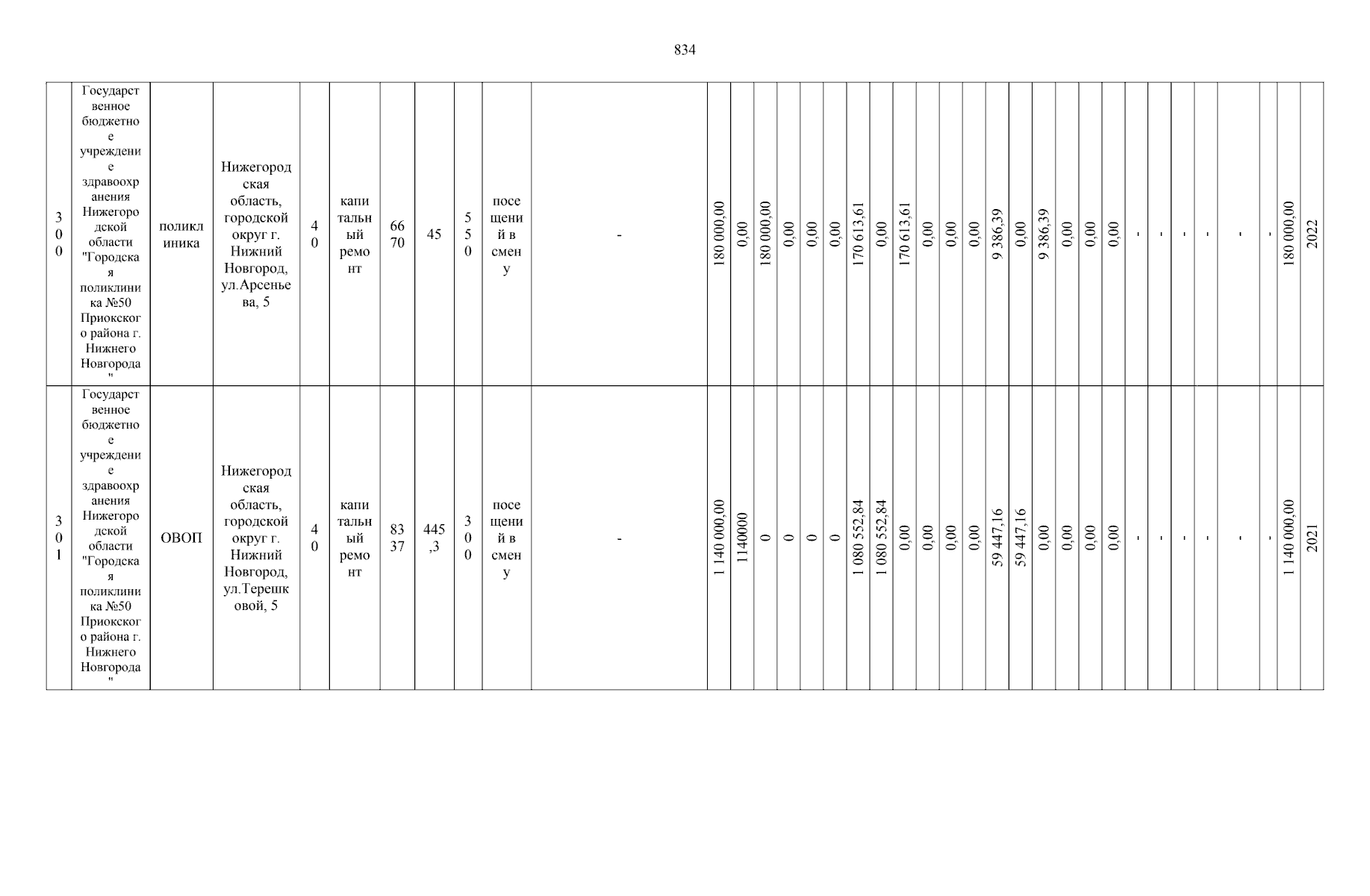 834

| 300 | Государственное бюджетное учреждение здравоохранения Нижегородской области "Городская поликлиника №50 Приокского района г. Нижнего Новгорода" | поликлиника | Нижегородская область, городской округ г. Нижний Новгород, ул.Арсеньева, 5 | 40 | капитальный ремонт | 6670 | 45 | 550 | посещений в смену | - | 180 000,00 | 0,00 | 180 000,00 | 0,00 | 0,00 | 0,00 | 170 613,61 | 0,00 | 170 613,61 | 0,00 | 0,00 | 0,00 | 9 386,39 | 0,00 | 9 386,39 | 0,00 | 0,00 | 0,00 | - | - | - | - | - | - | 180 000,00 | 2022 |
|---|---|---|---|---|---|---|---|---|---|---|---|---|---|---|---|---|---|---|---|---|---|---|---|---|---|---|---|---|---|---|---|---|---|---|---|---|
| 301 | Государственное бюджетное учреждение здравоохранения Нижегородской области "Городская поликлиника №50 Приокского района г. Нижнего Новгорода" | ОВОП | Нижегородская область, городской округ г. Нижний Новгород, ул.Терешковой, 5 | 40 | капитальный ремонт | 8337 | 445,3 | 300 | посещений в смену | - | 1 140 000,00 | 1140000 | 0 | 0 | 0 | 0 | 1 080 552,84 | 1 080 552,84 | 0,00 | 0,00 | 0,00 | 0,00 | 59 447,16 | 59 447,16 | 0,00 | 0,00 | 0,00 | 0,00 | - | - | - | - | - | - | 1 140 000,00 | 2021 |